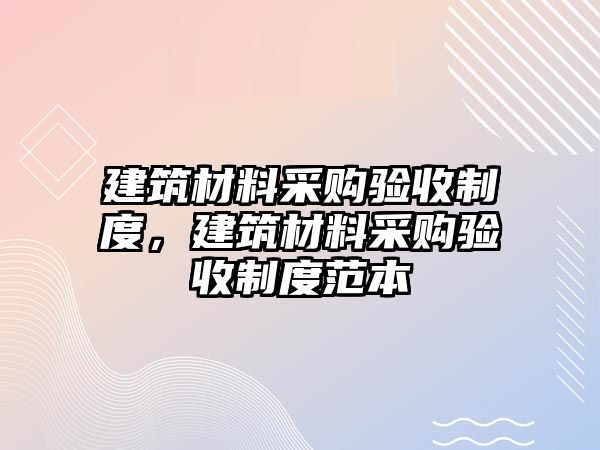 建筑材料采购验收制度，建筑材料采购验收制度范本